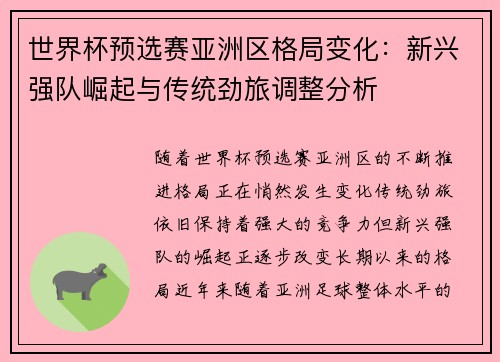 世界杯预选赛亚洲区格局变化：新兴强队崛起与传统劲旅调整分析

随着世界杯预选赛亚洲区的不断推进格局正在悄然发生变化传统劲旅依旧保持着强大的竞争力但新兴强队的崛起正逐步改变长期以来的格局近年来随着亚洲足球整体水平的